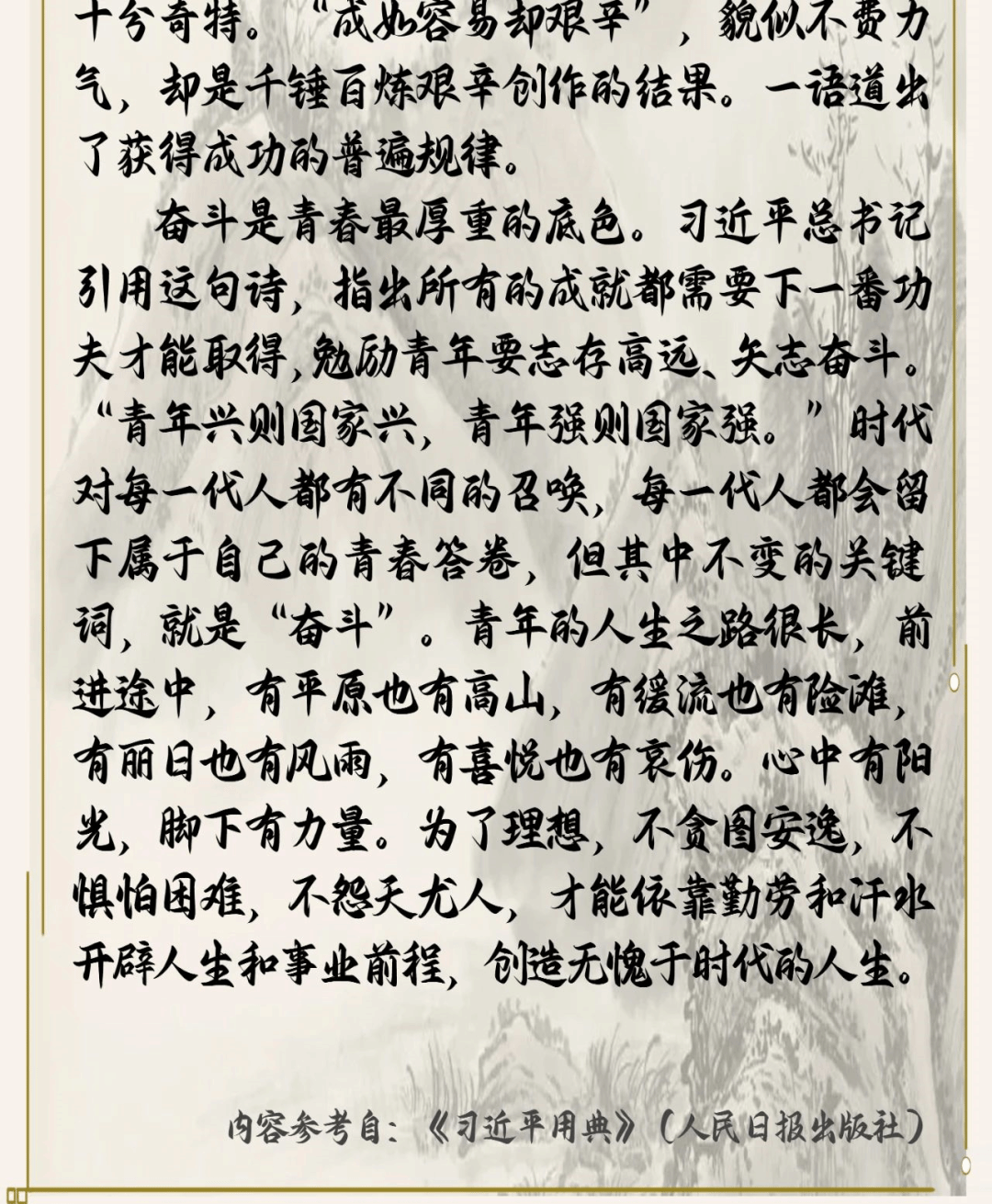 十分奇特。“成如容易却艰辛”，貌似不费力气，却是千锤百炼艰辛创作的结果。一语道出了获得成功的普遍规律。

奋斗是青春最厚重的底色。习近平总书记引用这句诗，指出所有的成就都需要下一番功夫才能取得，勉励青年要志存高远、矢志奋斗。“青年兴则国家兴，青年强则国家强。”时代对每一代人都有不同的召唤，每一代人都会留下属于自己的青春答卷，但其中不变的关键词，就是“奋斗”。青年的人生之路很长，前进途中，有平原也有高山，有缓流也有险滩，有丽日也有风雨，有喜悦也有哀伤。心中有阳光，脚下有力量。为了理想，不贪图安逸，不惧怕困难，不怨天尤人，才能依靠勤劳和汗水开辟人生和事业前程，创造无愧于时代的人生。

内容参考自：《习近平用典》（人民日报出版社）